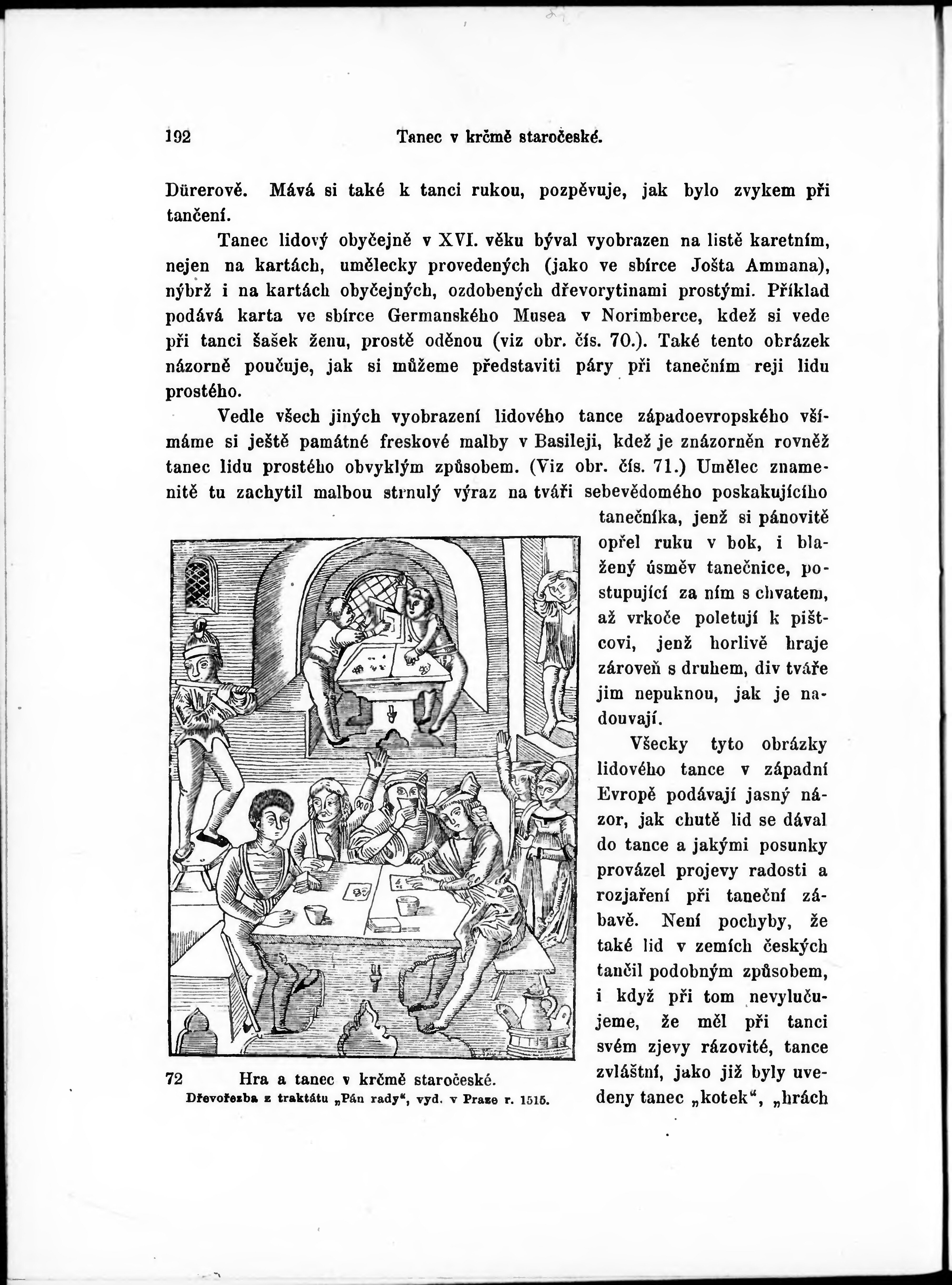 192 Tanec v krčmě staročeské.

Dürerově. Mává si také k tanci rukou, pozpěvuje, jak bylo zvykem při tančení.

Tanec lidový obyčejně v XVI. věku býval vyobrazen na listě karetním, nejen na kartách, umělecky provedených (jako ve sbírce Jošta Ammana), nýbrž i na kartách obyčejných, ozdobených dřevorytinami prostými. Příklad podává karta ve sbírce Germanského Musea v Norimberce, kdež si vede při tanci šašek ženu, prostě oděnou (viz obr. čís. 70.). Také tento obrázek názorně poučuje, jak si můžeme představiti páry při tanečním reji lidu prostého.

Vedle všech jiných vyobrazení lidového tance západoevropského všímáme si ještě památné freskové malby v Basileji, kdež je znázorněn rovněž tanec lidu prostého obvyklým způsobem. (Viz obr. čís. 71.) Umělec znamenitě tu zachytil malbou strnulý výraz na tváři sebevědomého poskakujícího tanečníka, jenž si pánovitě opřel ruku v bok, i blažený úsměv tanečnice, postupující za ním s chvatem, až vrkoče poletují k pištcovi, jenž horlivě hraje zároveň s druhem, div tváře jim nepuknou, jak je nadouvají.

Všecky tyto obrázky lidového tance v západní Evropě podávají jasný názor, jak chutě lid se dával do tance a jakými posunky provázel projevy radosti a rozjaření při taneční zábavě. Není pochyby, že také lid v zemích českých tančil podobným způsobem, i když při tom nevylučujeme, že měl při tanci svém zjevy rázovité, tance zvláštní, jako již byly uvedeny tanec „kotek“, „hrách

72 Hra a tanec v krčmě staročeské.
Dřevořezba z traktátu „Pán rady“, vyd. v Praze r. 1515.